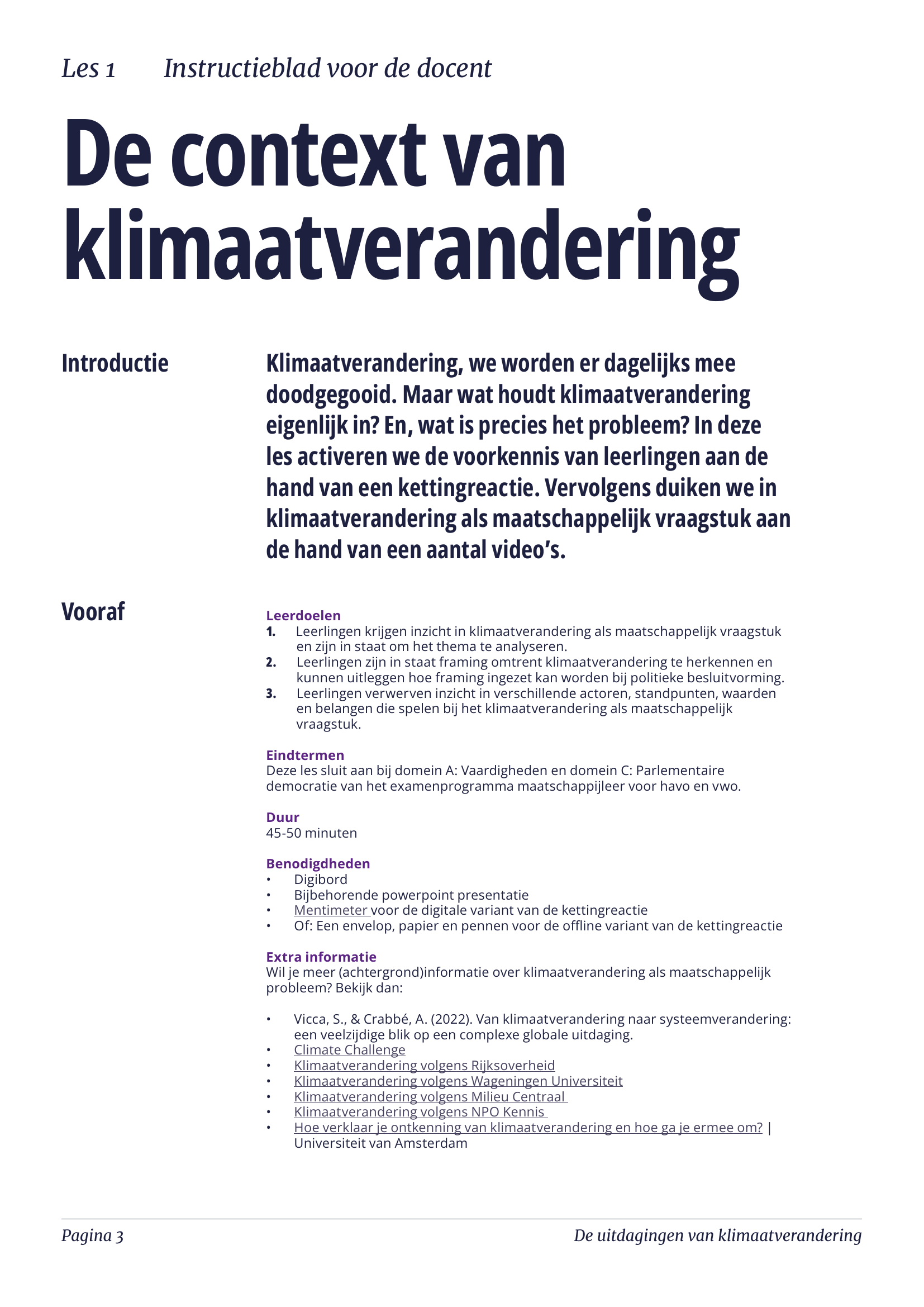 Les 1 Instructieblad voor de docent

De context van klimaatverandering

Introductie

Klimaatverandering, we worden er dagelijks mee doodgegooid. Maar wat houdt klimaatverandering eigenlijk in? En, wat is precies het probleem? In deze les activeren we de voorkennis van leerlingen aan de hand van een kettingreactie. Vervolgens duiken we in klimaatverandering als maatschappelijk vraagstuk aan de hand van een aantal video's.

Vooraf

Leerdoelen
1. Leerlingen krijgen inzicht in klimaatverandering als maatschappelijk vraagstuk en zijn in staat om het thema te analyseren.
2. Leerlingen zijn in staat framing omtrent klimaatverandering te herkennen en kunnen uitleggen hoe framing ingezet kan worden bij politieke besluitvorming.
3. Leerlingen verwerven inzicht in verschillende actoren, standpunten, waarden en belangen die spelen bij het klimaatverandering als maatschappelijk vraagstuk.

Eindtermen
Deze les sluit aan bij domein A: Vaardigheden en domein C: Parlementaire democratie van het examenprogramma maatschappijleer voor havo en vwo.

Duur
45-50 minuten

Benodigdheden
• Digibord
• Bijbehorende powerpoint presentatie
• Mentimeter voor de digitale variant van de kettingreactie
• Of: Een envelop, papier en pennen voor de offline variant van de kettingreactie

Extra informatie
Wil je meer (achtergrond)informatie over klimaatverandering als maatschappelijk probleem? Bekijk dan:

• Vicca, S., & Crabbé, A. (2022). Van klimaatverandering naar systeemverandering: een veelzijdige blik op een complexe globale uitdaging.
• Climate Challenge
• Klimaatverandering volgens Rijksoverheid
• Klimaatverandering volgens Wageningen Universiteit
• Klimaatverandering volgens Milieu Centraal
• Klimaatverandering volgens NPO Kennis
• Hoe verklaar je ontkenning van klimaatverandering en hoe ga je ermee om? | Universiteit van Amsterdam

Pagina 3 De uitdagingen van klimaatverandering